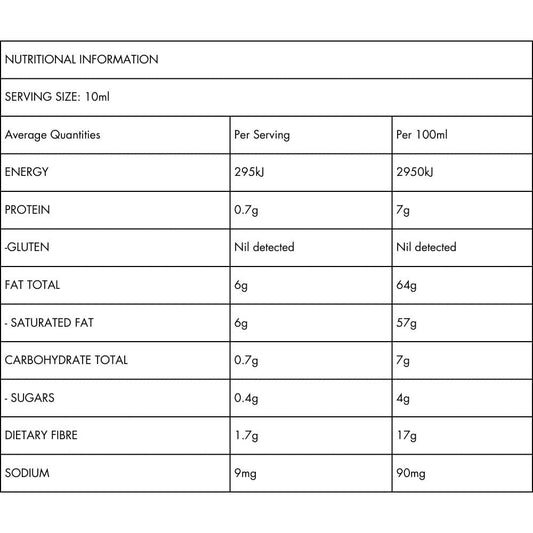 NUTRITIONAL INFORMATION

SERVING SIZE: 10ml

| Average Quantities | Per Serving | Per 100ml |
|---|---|---|
| ENERGY | 295kJ | 2950kJ |
| PROTEIN | 0.7g | 7g |
| -GLUTEN | Nil detected | Nil detected |
| FAT TOTAL | 6g | 64g |
| - SATURATED FAT | 6g | 57g |
| CARBOHYDRATE TOTAL | 0.7g | 7g |
| - SUGARS | 0.4g | 4g |
| DIETARY FIBRE | 1.7g | 17g |
| SODIUM | 9mg | 90mg |